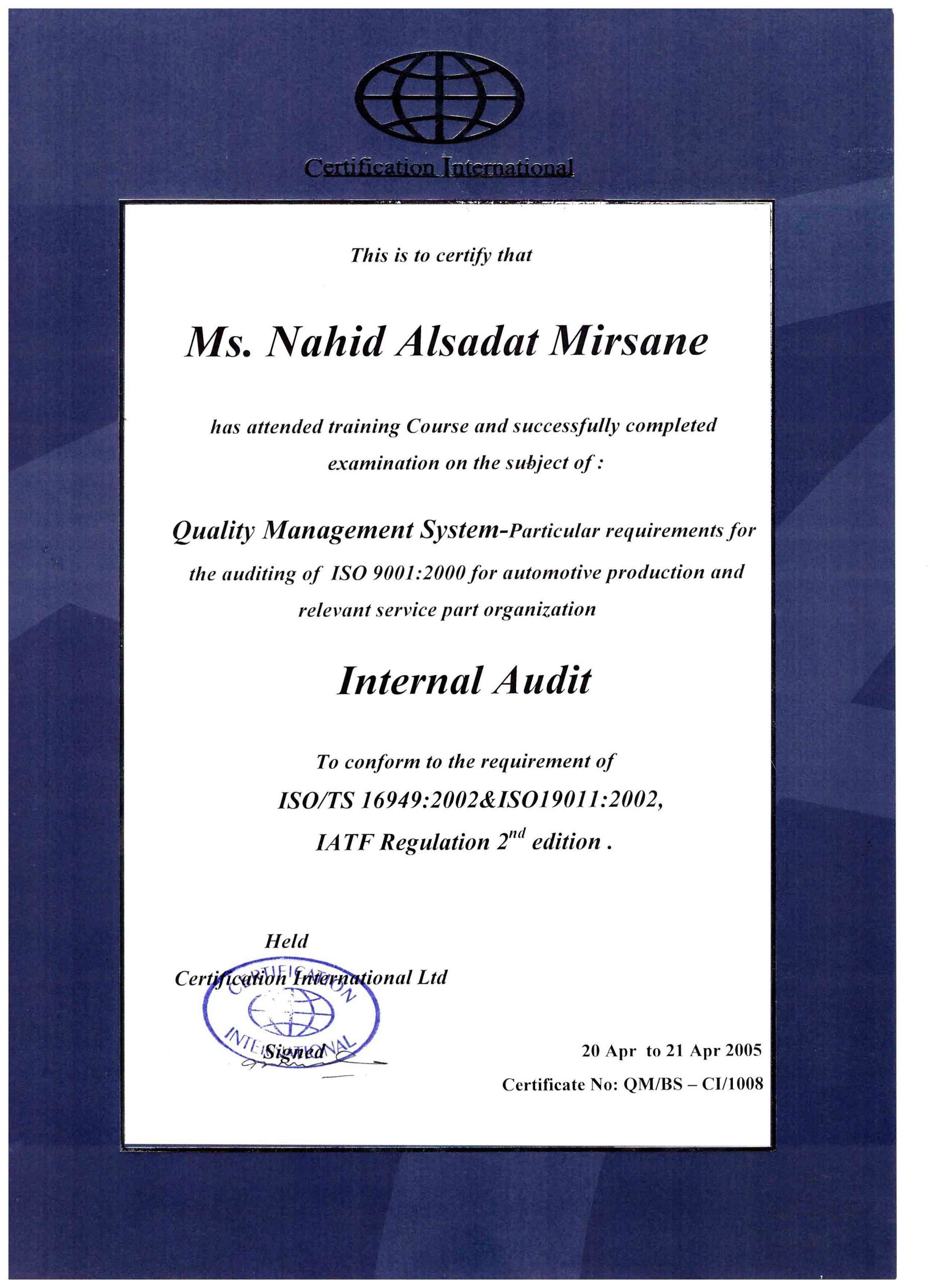 Certification International

This is to certify that

Ms. Nahid Alsadat Mirsane

has attended training Course and successfully completed examination on the subject of :

Quality Management System-Particular requirements for the auditing of ISO 9001:2000 for automotive production and relevant service part organization

Internal Audit

To conform to the requirement of ISO/TS 16949:2002&ISO19011:2002, IATF Regulation $2^{nd}$ edition .

Held

Certification International Ltd

CERTIFICATION INTERNATIONAL

Signed

20 Apr to 21 Apr 2005

Certificate No: QM/BS – CI/1008